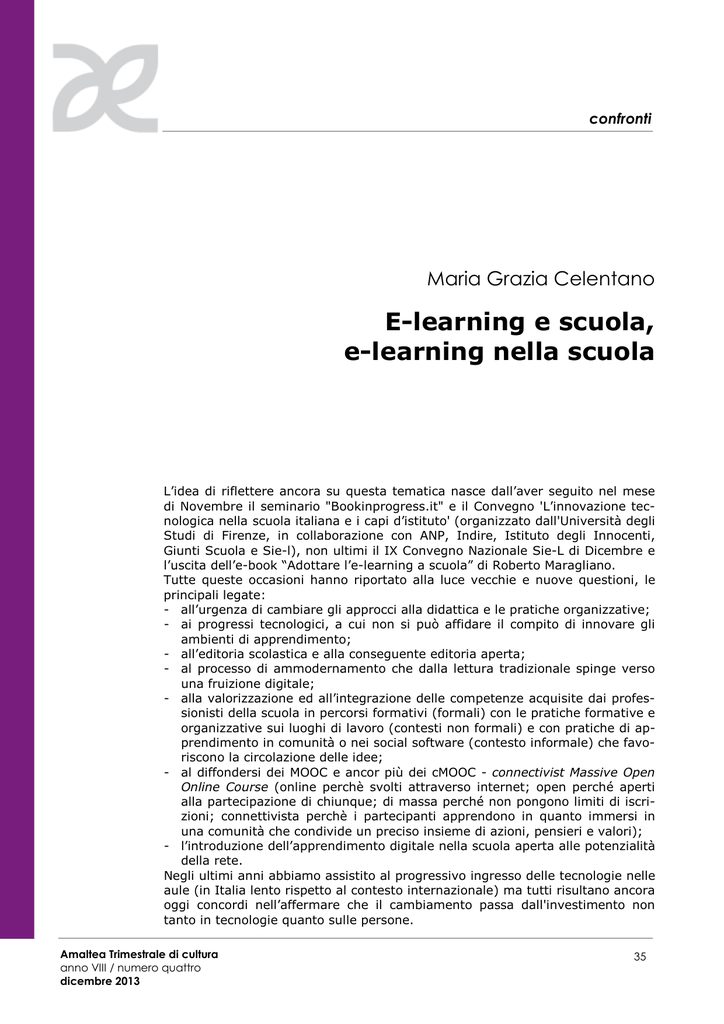 confronti

Maria Grazia Celentano

E-learning e scuola, e-learning nella scuola

L'idea di riflettere ancora su questa tematica nasce dall'aver seguito nel mese di Novembre il seminario "Bookinprogress.it" e il Convegno 'L'innovazione tecnologica nella scuola italiana e i capi d'istituto' (organizzato dall'Università degli Studi di Firenze, in collaborazione con ANP, Indire, Istituto degli Innocenti, Giunti Scuola e Sie-l), non ultimi il IX Convegno Nazionale Sie-L di Dicembre e l'uscita dell'e-book "Adottare l'e-learning a scuola" di Roberto Maragliano.
Tutte queste occasioni hanno riportato alla luce vecchie e nuove questioni, le principali legate:
- all'urgenza di cambiare gli approcci alla didattica e le pratiche organizzative;
- ai progressi tecnologici, a cui non si può affidare il compito di innovare gli ambienti di apprendimento;
- all'editoria scolastica e alla conseguente editoria aperta;
- al processo di ammodernamento che dalla lettura tradizionale spinge verso una fruizione digitale;
- alla valorizzazione ed all'integrazione delle competenze acquisite dai professionisti della scuola in percorsi formativi (formali) con le pratiche formative e organizzative sui luoghi di lavoro (contesti non formali) e con pratiche di apprendimento in comunità o nei social software (contesto informale) che favoriscono la circolazione delle idee;
- al diffondersi dei MOOC e ancor più dei cMOOC - connectivist Massive Open Online Course (online perchè svolti attraverso internet; open perché aperti alla partecipazione di chiunque; di massa perché non pongono limiti di iscrizioni; connettivista perchè i partecipanti apprendono in quanto immersi in una comunità che condivide un preciso insieme di azioni, pensieri e valori);
- l'introduzione dell'apprendimento digitale nella scuola aperta alle potenzialità della rete.
Negli ultimi anni abbiamo assistito al progressivo ingresso delle tecnologie nelle aule (in Italia lento rispetto al contesto internazionale) ma tutti risultano ancora oggi concordi nell'affermare che il cambiamento passa dall'investimento non tanto in tecnologie quanto sulle persone.

Amaltea Trimestrale di cultura
anno VIII / numero quattro
dicembre 2013

35